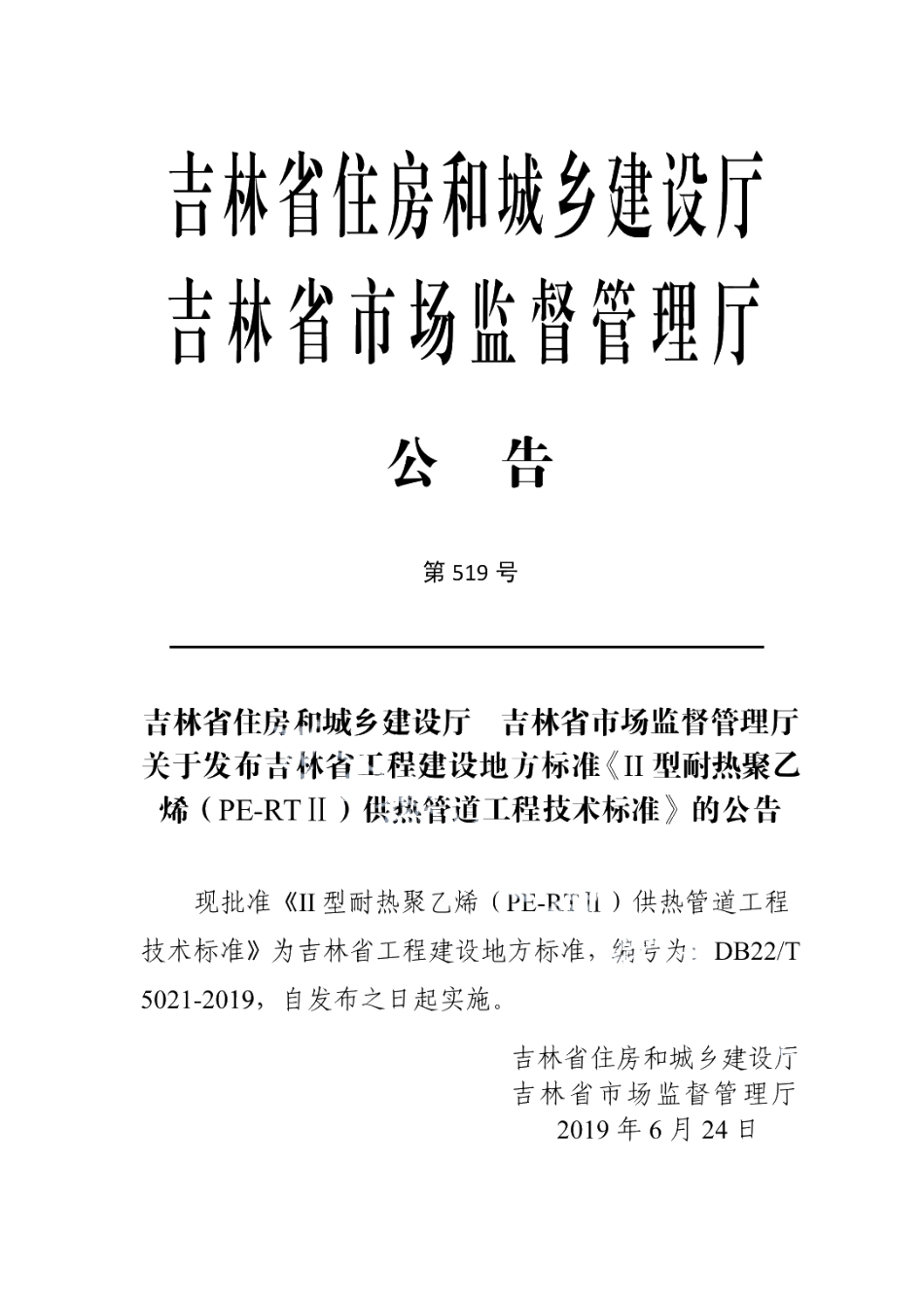 吉林省住房和城乡建设厅
吉林省市场监督管理厅

公　告

第 519 号

吉林省住房和城乡建设厅　吉林省市场监督管理厅关于发布吉林省工程建设地方标准《II 型耐热聚乙烯（PE-RTⅡ）供热管道工程技术标准》的公告

现批准《II 型耐热聚乙烯（PE-RTⅡ）供热管道工程技术标准》为吉林省工程建设地方标准，编号为：DB22/T 5021-2019，自发布之日起实施。

吉林省住房和城乡建设厅
吉林省市场监督管理厅
2019 年 6 月 24 日